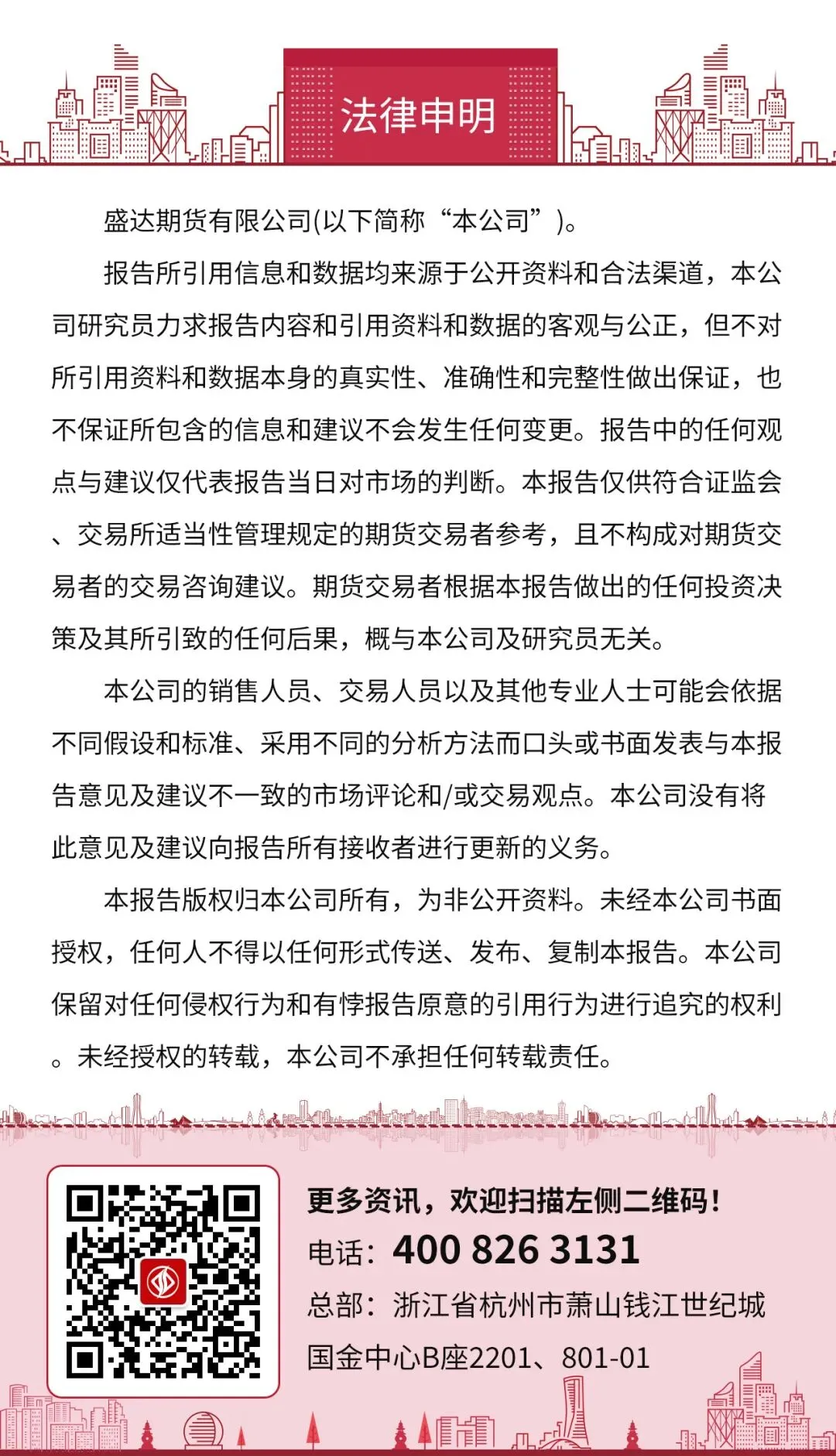 法律申明

盛达期货有限公司(以下简称“本公司”)。

报告所引用信息和数据均来源于公开资料和合法渠道，本公司研究员力求报告内容和引用资料和数据的客观与公正，但不对所引用资料和数据本身的真实性、准确性和完整性做出保证，也不保证所包含的信息和建议不会发生任何变更。报告中的任何观点与建议仅代表报告当日对市场的判断。本报告仅供符合证监会、交易所适当性管理规定的期货交易者参考，且不构成对期货交易者的交易咨询建议。期货交易者根据本报告做出的任何投资决策及其所引致的任何后果，概与本公司及研究员无关。

本公司的销售人员、交易人员以及其他专业人士可能会依据不同假设和标准、采用不同的分析方法而口头或书面发表与本报告意见及建议不一致的市场评论和/或交易观点。本公司没有将此意见及建议向报告所有接收者进行更新的义务。

本报告版权归本公司所有，为非公开资料。未经本公司书面授权，任何人不得以任何形式传送、发布、复制本报告。本公司保留对任何侵权行为和有悖报告原意的引用行为进行追究的权利。未经授权的转载，本公司不承担任何转载责任。

更多资讯，欢迎扫描左侧二维码！
电话：400 826 3131
总部：浙江省杭州市萧山钱江世纪城国金中心B座2201、801-01